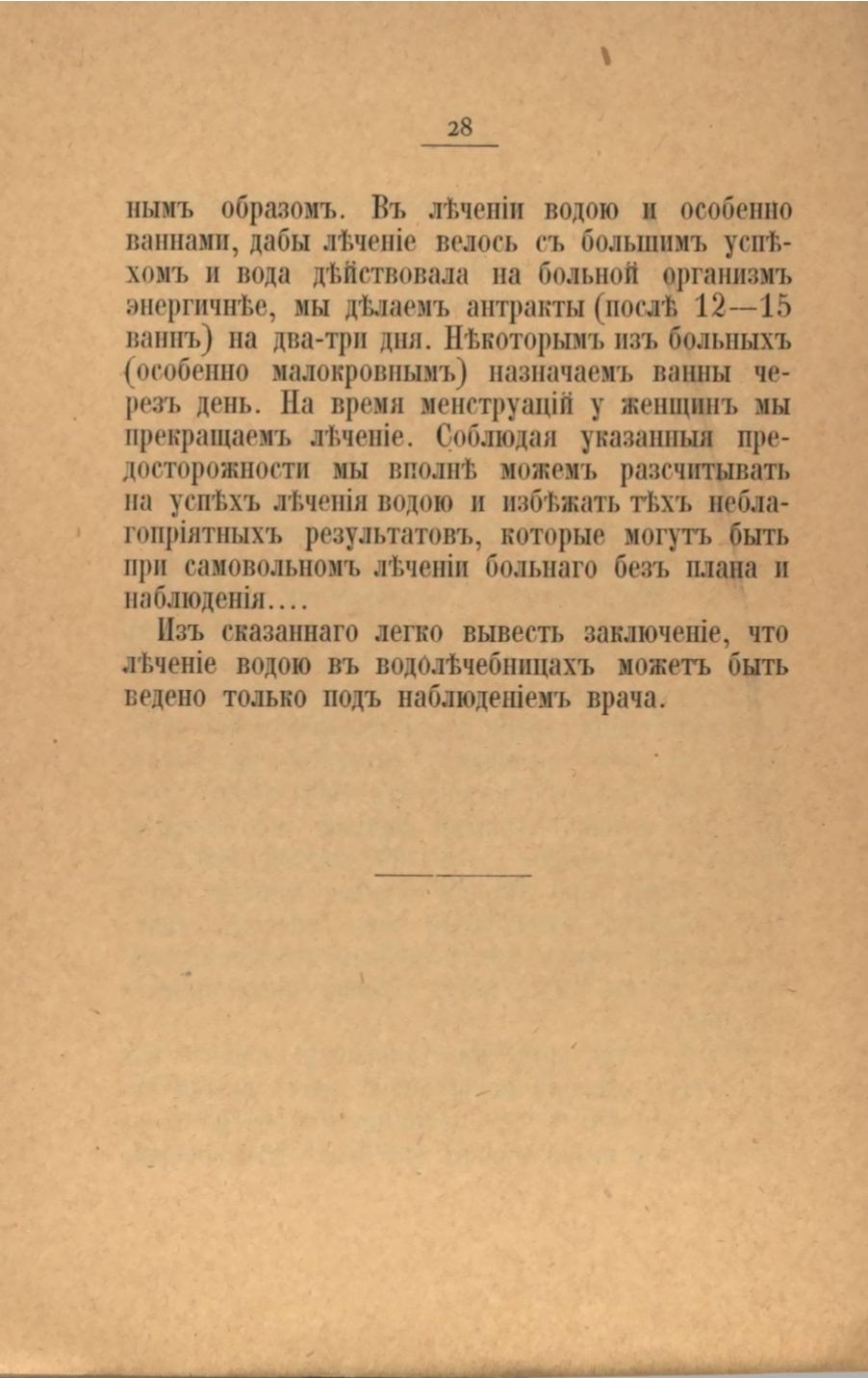 28

нымъ образомъ. Въ лѣченіи водою и особенно ваннами, дабы лѣченіе велось съ большимъ успѣхомъ и вода дѣйствовала на больной организмъ энергичнѣе, мы дѣлаемъ антракты (послѣ 12—15 ваннъ) на два-три дня. Нѣкоторымъ изъ больныхъ (особенно малокровнымъ) назначаемъ ванны черезъ день. На время менструацій у женщинъ мы прекращаемъ лѣченіе. Соблюдая указанныя предосторожности мы вполнѣ можемъ разсчитывать на успѣхъ лѣченія водою и избѣжать тѣхъ неблагопріятныхъ результатовъ, которые могутъ быть при самовольномъ лѣченіи больнаго безъ плана и наблюденія....

Изъ сказаннаго легко вывесть заключеніе, что лѣченіе водою въ водолѣчебницахъ можетъ быть ведено только подъ наблюденіемъ врача.